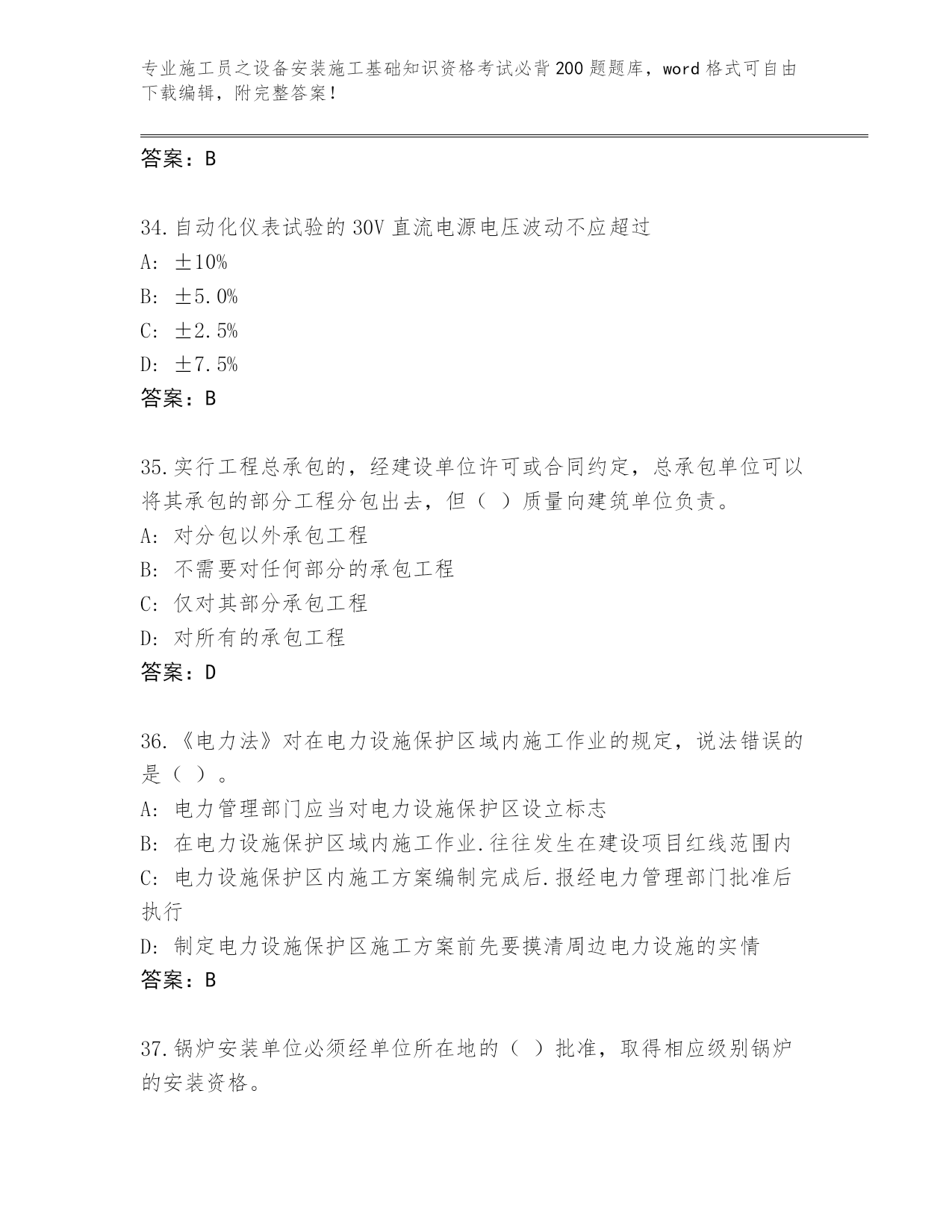 专业施工员之设备安装施工基础知识资格考试必背200题题库，word格式可自由下载编辑，附完整答案！

答案：B

34.自动化仪表试验的30V直流电源电压波动不应超过
A: ±10%
B: ±5.0%
C: ±2.5%
D: ±7.5%
答案：B

35.实行工程总承包的，经建设单位许可或合同约定，总承包单位可以将其承包的部分工程分包出去，但（ ）质量向建筑单位负责。
A: 对分包以外承包工程
B: 不需要对任何部分的承包工程
C: 仅对其部分承包工程
D: 对所有的承包工程
答案：D

36.《电力法》对在电力设施保护区域内施工作业的规定，说法错误的是（ ）。
A: 电力管理部门应当对电力设施保护区设立标志
B: 在电力设施保护区域内施工作业.往往发生在建设项目红线范围内
C: 电力设施保护区内施工方案编制完成后.报经电力管理部门批准后执行
D: 制定电力设施保护区施工方案前先要摸清周边电力设施的实情
答案：B

37.锅炉安装单位必须经单位所在地的（ ）批准，取得相应级别锅炉的安装资格。